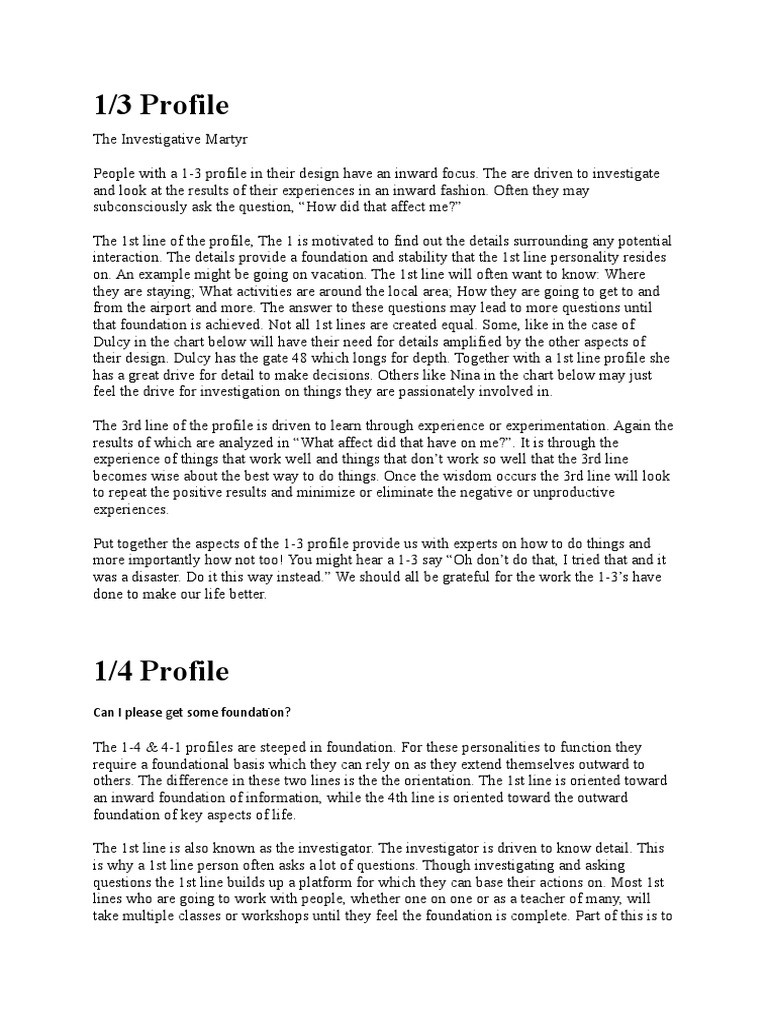 1/3 Profile

The Investigative Martyr

People with a 1-3 profile in their design have an inward focus. The are driven to investigate and look at the results of their experiences in an inward fashion. Often they may subconsciously ask the question, “How did that affect me?”

The 1st line of the profile, The 1 is motivated to find out the details surrounding any potential interaction. The details provide a foundation and stability that the 1st line personality resides on. An example might be going on vacation. The 1st line will often want to know: Where they are staying; What activities are around the local area; How they are going to get to and from the airport and more. The answer to these questions may lead to more questions until that foundation is achieved. Not all 1st lines are created equal. Some, like in the case of Dulcy in the chart below will have their need for details amplified by the other aspects of their design. Dulcy has the gate 48 which longs for depth. Together with a 1st line profile she has a great drive for detail to make decisions. Others like Nina in the chart below may just feel the drive for investigation on things they are passionately involved in.

The 3rd line of the profile is driven to learn through experience or experimentation. Again the results of which are analyzed in “What affect did that have on me?”. It is through the experience of things that work well and things that don’t work so well that the 3rd line becomes wise about the best way to do things. Once the wisdom occurs the 3rd line will look to repeat the positive results and minimize or eliminate the negative or unproductive experiences.

Put together the aspects of the 1-3 profile provide us with experts on how to do things and more importantly how not too! You might hear a 1-3 say “Oh don’t do that, I tried that and it was a disaster. Do it this way instead.” We should all be grateful for the work the 1-3’s have done to make our life better.

1/4 Profile

Can I please get some foundation?

The 1-4 & 4-1 profiles are steeped in foundation. For these personalities to function they require a foundational basis which they can rely on as they extend themselves outward to others. The difference in these two lines is the the orientation. The 1st line is oriented toward an inward foundation of information, while the 4th line is oriented toward the outward foundation of key aspects of life.

The 1st line is also known as the investigator. The investigator is driven to know detail. This is why a 1st line person often asks a lot of questions. Though investigating and asking questions the 1st line builds up a platform for which they can base their actions on. Most 1st lines who are going to work with people, whether one on one or as a teacher of many, will take multiple classes or workshops until they feel the foundation is complete. Part of this is to